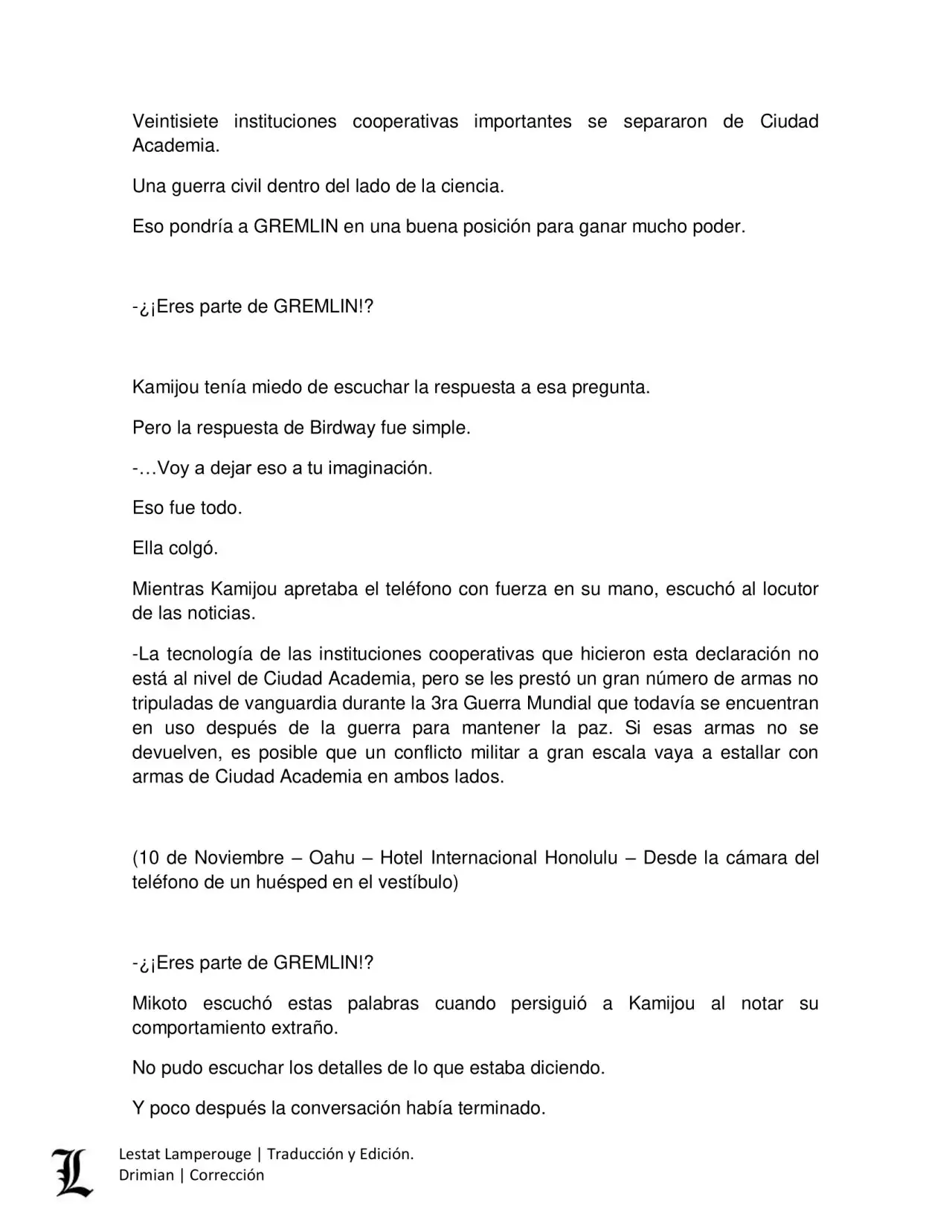 Veintisiete instituciones cooperativas importantes se separaron de Ciudad Academia.

Una guerra civil dentro del lado de la ciencia.

Eso pondría a GREMLIN en una buena posición para ganar mucho poder.

-¿¡Eres parte de GREMLIN!?

Kamijou tenía miedo de escuchar la respuesta a esa pregunta.

Pero la respuesta de Birdway fue simple.

-…Voy a dejar eso a tu imaginación.

Eso fue todo.

Ella colgó.

Mientras Kamijou apretaba el teléfono con fuerza en su mano, escuchó al locutor de las noticias.

-La tecnología de las instituciones cooperativas que hicieron esta declaración no está al nivel de Ciudad Academia, pero se les prestó un gran número de armas no tripuladas de vanguardia durante la 3ra Guerra Mundial que todavía se encuentran en uso después de la guerra para mantener la paz. Si esas armas no se devuelven, es posible que un conflicto militar a gran escala vaya a estallar con armas de Ciudad Academia en ambos lados.

(10 de Noviembre – Oahu – Hotel Internacional Honolulu – Desde la cámara del teléfono de un huésped en el vestíbulo)

-¿¡Eres parte de GREMLIN!?

Mikoto escuchó estas palabras cuando persiguió a Kamijou al notar su comportamiento extraño.

No pudo escuchar los detalles de lo que estaba diciendo.

Y poco después la conversación había terminado.

L
Lestat Lamperouge | Traducción y Edición.
Drimian | Corrección